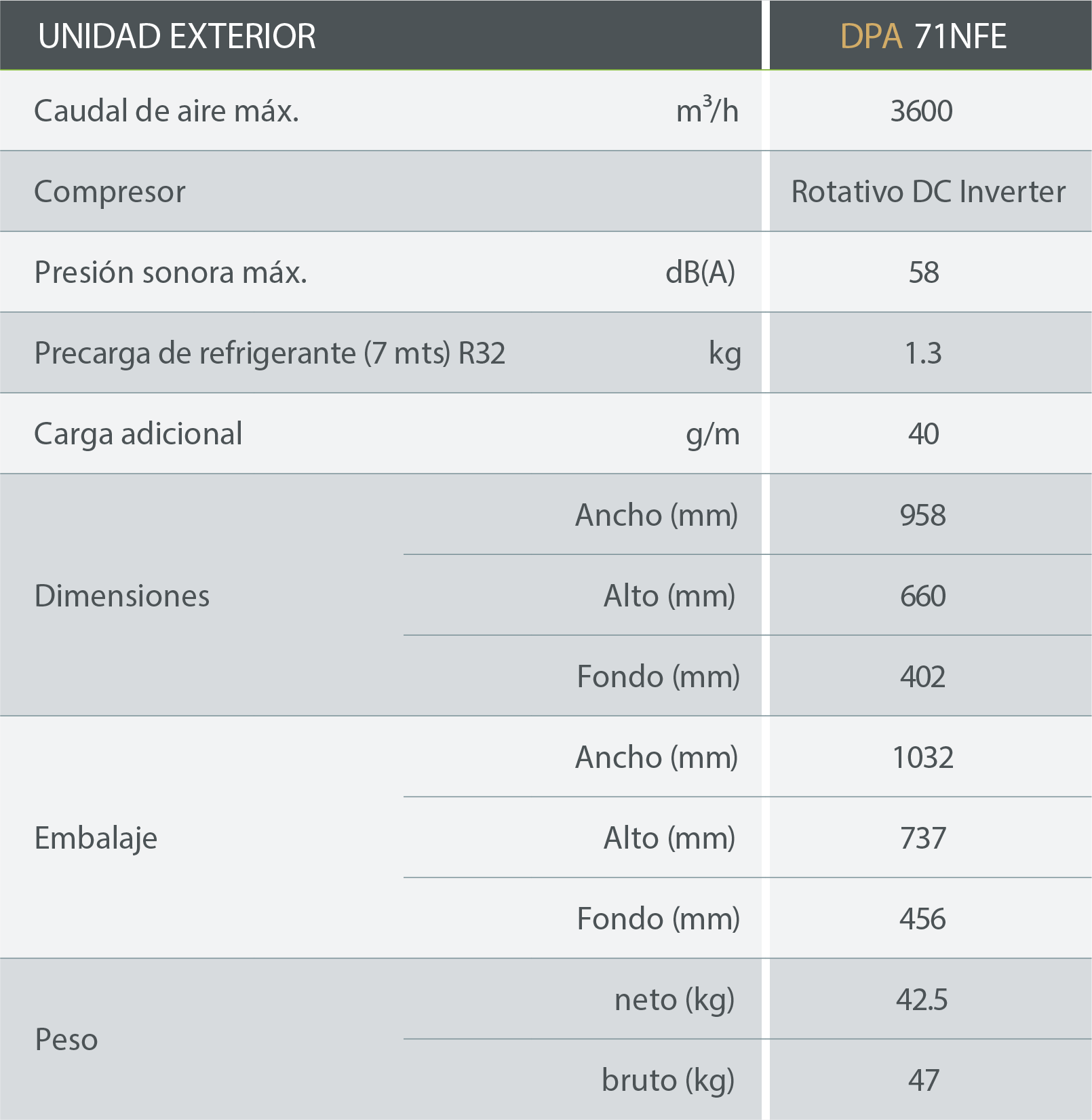 | UNIDAD EXTERIOR | | DPA 71NFE |
|---|---|---|
| Caudal de aire máx. | $m^3/h$ | 3600 |
| Compresor | | Rotativo DC Inverter |
| Presión sonora máx. | dB(A) | 58 |
| Precarga de refrigerante (7 mts) R32 | kg | 1.3 |
| Carga adicional | g/m | 40 |
| Dimensiones | Ancho (mm) | 958 |
| | Alto (mm) | 660 |
| | Fondo (mm) | 402 |
| Embalaje | Ancho (mm) | 1032 |
| | Alto (mm) | 737 |
| | Fondo (mm) | 456 |
| Peso | neto (kg) | 42.5 |
| | bruto (kg) | 47 |